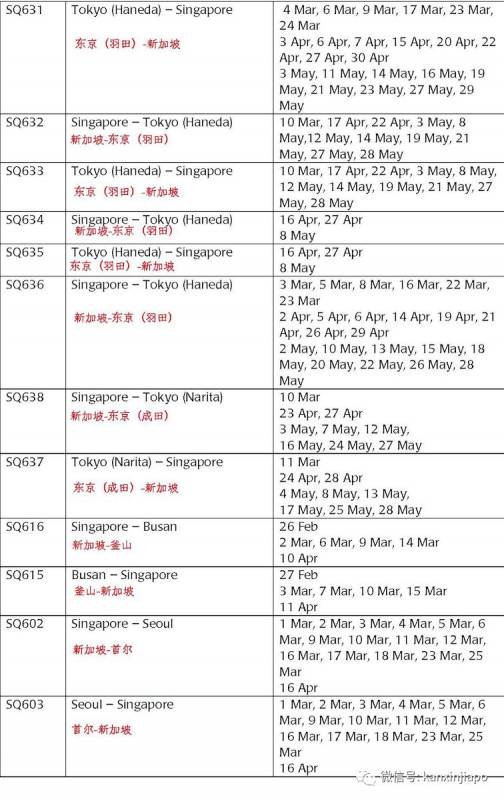 | SQ631 | Tokyo (Haneda) – Singapore 东京（羽田）-新加坡 | 4 Mar, 6 Mar, 9 Mar, 17 Mar, 23 Mar, 24 Mar 3 Apr, 6 Apr, 7 Apr, 15 Apr, 20 Apr, 22 Apr, 27 Apr, 30 Apr 3 May, 11 May, 14 May, 16 May, 19 May, 21 May, 23 May, 27 May, 29 May |
|---|---|---|
| SQ632 | Singapore – Tokyo (Haneda) 新加坡-东京（羽田） | 10 Mar, 17 Apr, 22 Apr, 3 May, 8 May,12 May, 14 May, 19 May, 21 May, 27 May, 28 May |
| SQ633 | Tokyo (Haneda) – Singapore 东京（羽田）-新加坡 | 10 Mar, 17 Apr, 22 Apr, 3 May, 8 May, 12 May, 14 May, 19 May, 21 May, 27 May, 28 May |
| SQ634 | Singapore – Tokyo (Haneda) 新加坡-东京（羽田） | 16 Apr, 27 Apr 8 May |
| SQ635 | Tokyo (Haneda) – Singapore 东京（羽田）-新加坡 | 16 Apr, 27 Apr 8 May |
| SQ636 | Singapore – Tokyo (Haneda) 新加坡-东京（羽田） | 3 Mar, 5 Mar, 8 Mar, 16 Mar, 22 Mar, 23 Mar 2 Apr, 5 Apr, 6 Apr, 14 Apr, 19 Apr, 21 Apr, 26 Apr, 29 Apr 2 May, 10 May, 13 May, 15 May, 18 May, 20 May, 22 May, 26 May, 28 May |
| SQ638 | Singapore – Tokyo (Narita) 新加坡-东京（成田） | 10 Mar 23 Apr, 27 Apr 3 May, 7 May, 12 May, 16 May, 24 May, 27 May |
| SQ637 | Tokyo (Narita) – Singapore 东京（成田）-新加坡 | 11 Mar 24 Apr, 28 Apr 4 May, 8 May, 13 May, 17 May, 25 May, 28 May |
| SQ616 | Singapore – Busan 新加坡-釜山 | 26 Feb 2 Mar, 6 Mar, 9 Mar, 14 Mar 10 Apr |
| SQ615 | Busan – Singapore 釜山-新加坡 | 27 Feb 3 Mar, 7 Mar, 10 Mar, 15 Mar 11 Apr |
| SQ602 | Singapore – Seoul 新加坡-首尔 | 1 Mar, 2 Mar, 3 Mar, 4 Mar, 5 Mar, 6 Mar, 9 Mar, 10 Mar, 11 Mar, 12 Mar, 16 Mar, 17 Mar, 18 Mar, 23 Mar, 25 Mar 16 Apr |
| SQ603 | Seoul – Singapore 首尔-新加坡 | 1 Mar, 2 Mar, 3 Mar, 4 Mar, 5 Mar, 6 Mar, 9 Mar, 10 Mar, 11 Mar, 12 Mar, 16 Mar, 17 Mar, 18 Mar, 23 Mar, 25 Mar 16 Apr |

微信号: kanxinjiapo